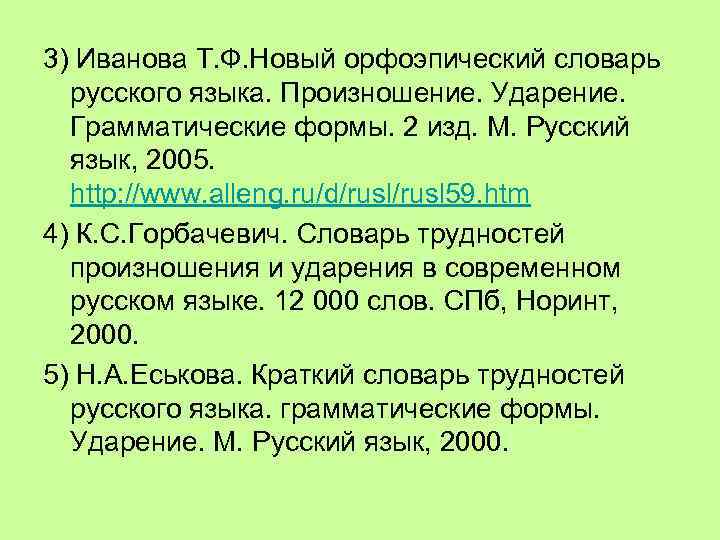 3) Иванова Т.Ф.Новый орфоэпический словарь русского языка. Произношение. Ударение. Грамматические формы. 2 изд. М. Русский язык, 2005. http://www.alleng.ru/d/rusl/rusl59.htm

4) К.С.Горбачевич. Словарь трудностей произношения и ударения в современном русском языке. 12 000 слов. СПб, Норинт, 2000.

5) Н.А.Еськова. Краткий словарь трудностей русского языка. грамматические формы. Ударение. М. Русский язык, 2000.